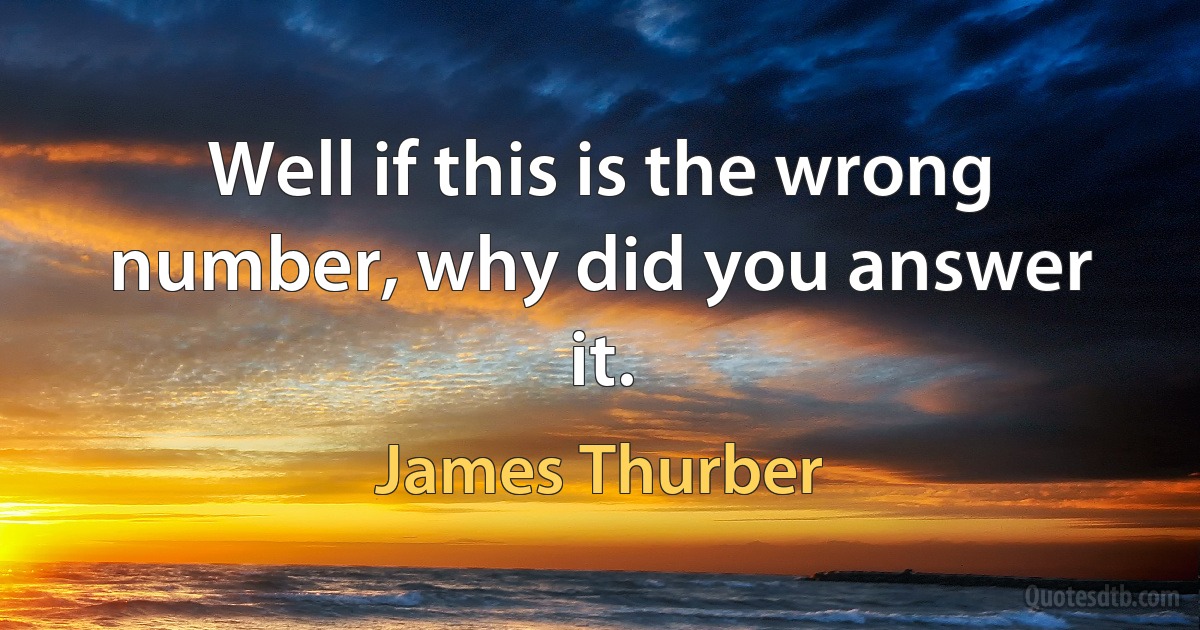 Well if this is the wrong number, why did you answer it.

James Thurber

Quotesdtb.com